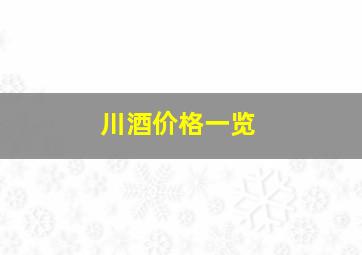 川酒价格一览